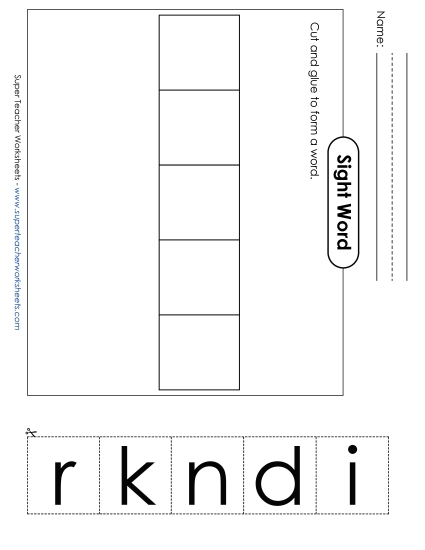 Name:

Sight Word

Cut and glue to form a word.

Super Teacher Worksheets - www.superteacherworksheets.com

r k n d i